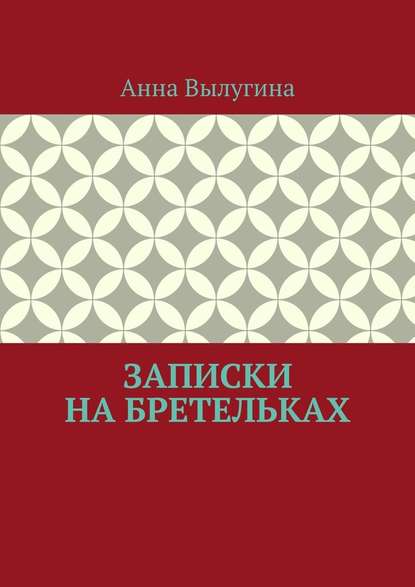 Анна Вылугина

ЗАПИСКИ
НА БРЕТЕЛЬКАХ